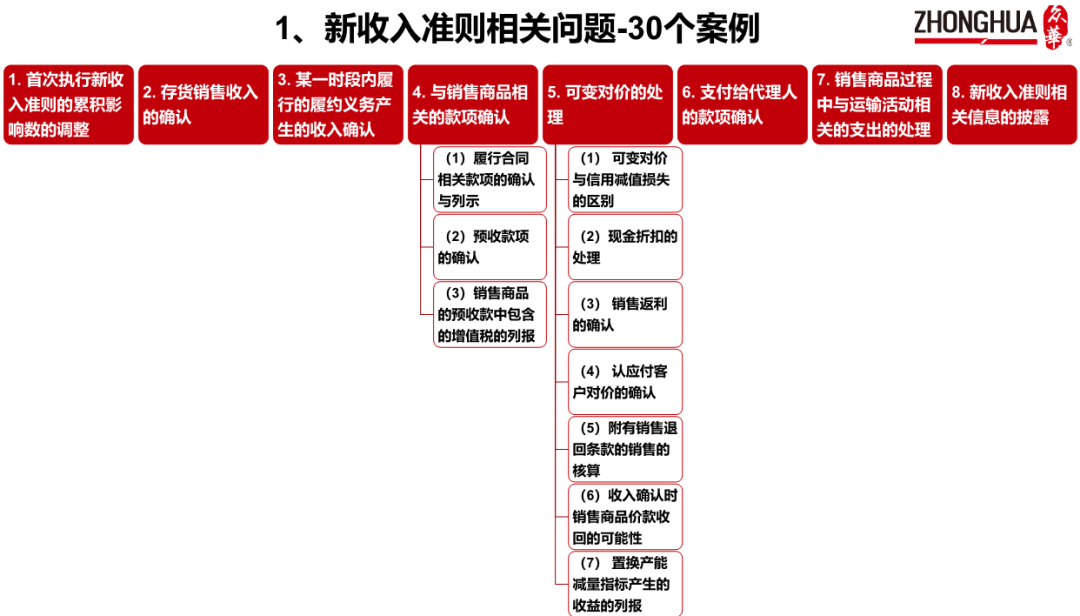 1、新收入准则相关问题-30个案例

ZHONGHUA 众華

1. 首次执行新收入准则的累积影响数的调整

2. 存货销售收入的确认

3. 某一时段内履行的履约义务产生的收入确认

4. 与销售商品相关的款项确认

（1）履行合同相关款项的确认与列示

（2）预收款项的确认

（3）销售商品的预收款中包含的增值税的列报

5. 可变对价的处理

（1） 可变对价与信用减值损失的区别

（2）现金折扣的处理

（3） 销售返利的确认

（4） 认应付客户对价的确认

（5）附有销售退回条款的销售的核算

（6）收入确认时销售商品价款收回的可能性

（7） 置换产能减量指标产生的收益的列报

6. 支付给代理人的款项确认

7. 销售商品过程中与运输活动相关的支出的处理

8. 新收入准则相关信息的披露